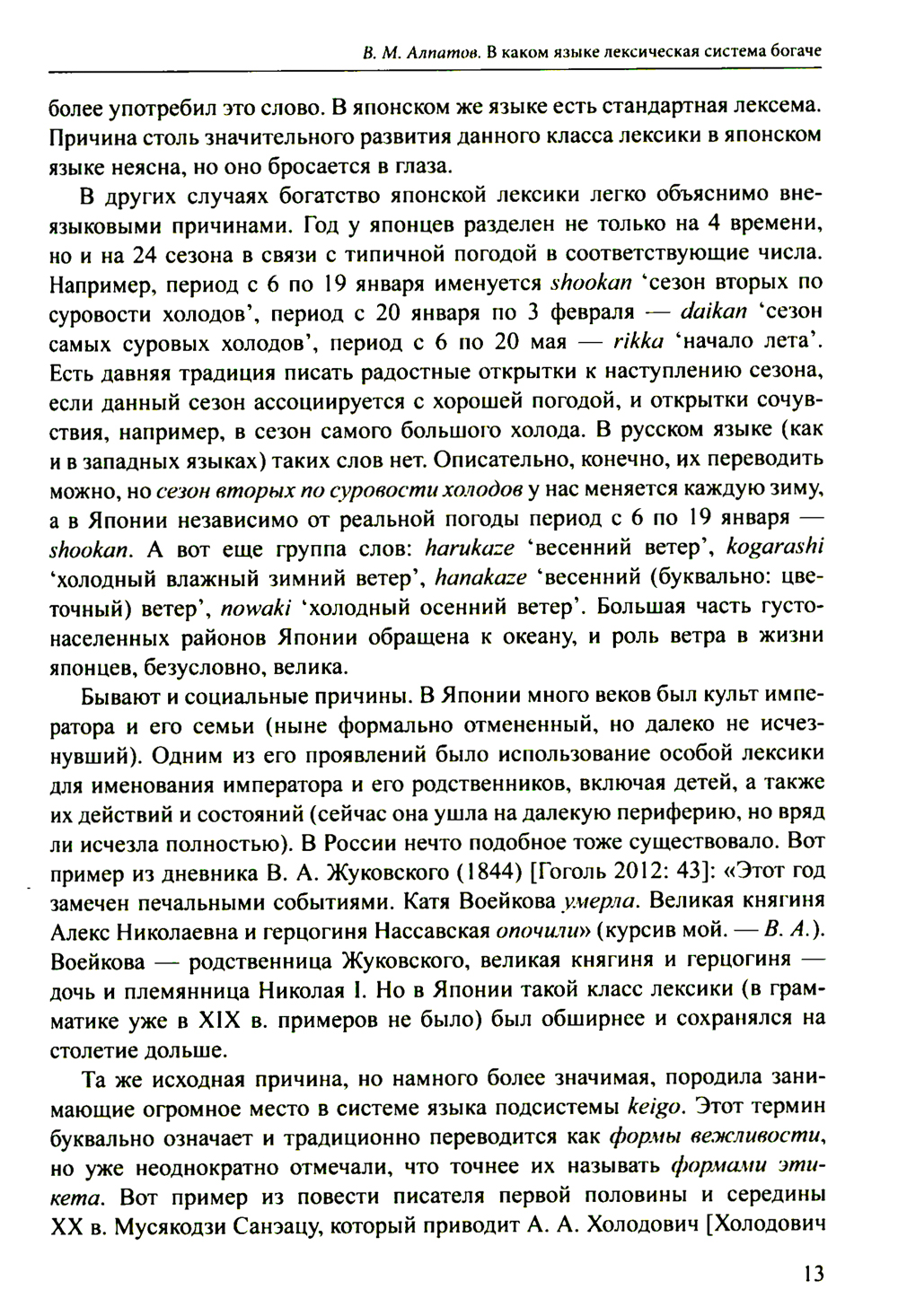 В. М. Алпатов. В каком языке лексическая система богаче

более употребил это слово. В японском же языке есть стандартная лексема. Причина столь значительного развития данного класса лексики в японском языке неясна, но оно бросается в глаза.

В других случаях богатство японской лексики легко объяснимо внеязыковыми причинами. Год у японцев разделен не только на 4 времени, но и на 24 сезона в связи с типичной погодой в соответствующие числа. Например, период с 6 по 19 января именуется shookan 'сезон вторых по суровости холодов', период с 20 января по 3 февраля — daikan 'сезон самых суровых холодов', период с 6 по 20 мая — rikka 'начало лета'. Есть давняя традиция писать радостные открытки к наступлению сезона, если данный сезон ассоциируется с хорошей погодой, и открытки сочувствия, например, в сезон самого большого холода. В русском языке (как и в западных языках) таких слов нет. Описательно, конечно, их переводить можно, но сезон вторых по суровости холодов у нас меняется каждую зиму, а в Японии независимо от реальной погоды период с 6 по 19 января — shookan. А вот еще группа слов: harukaze 'весенний ветер', kogarashi 'холодный влажный зимний ветер', hanakaze 'весенний (буквально: цветочный) ветер', nowaki 'холодный осенний ветер'. Большая часть густонаселенных районов Японии обращена к океану, и роль ветра в жизни японцев, безусловно, велика.

Бывают и социальные причины. В Японии много веков был культ императора и его семьи (ныне формально отмененный, но далеко не исчезнувший). Одним из его проявлений было использование особой лексики для именования императора и его родственников, включая детей, а также их действий и состояний (сейчас она ушла на далекую периферию, но вряд ли исчезла полностью). В России нечто подобное тоже существовало. Вот пример из дневника В. А. Жуковского (1844) [Гоголь 2012: 43]: «Этот год замечен печальными событиями. Катя Воейкова умерла. Великая княгиня Алекс Николаевна и герцогиня Нассавская опочили» (курсив мой. — В. А.). Воейкова — родственница Жуковского, великая княгиня и герцогиня — дочь и племянница Николая I. Но в Японии такой класс лексики (в грамматике уже в XIX в. примеров не было) был обширнее и сохранялся на столетие дольше.

Та же исходная причина, но намного более значимая, породила занимающие огромное место в системе языка подсистемы keigo. Этот термин буквально означает и традиционно переводится как формы вежливости, но уже неоднократно отмечали, что точнее их называть формами этикета. Вот пример из повести писателя первой половины и середины XX в. Мусякодзи Санэацу, который приводит А. А. Холодович [Холодович

13